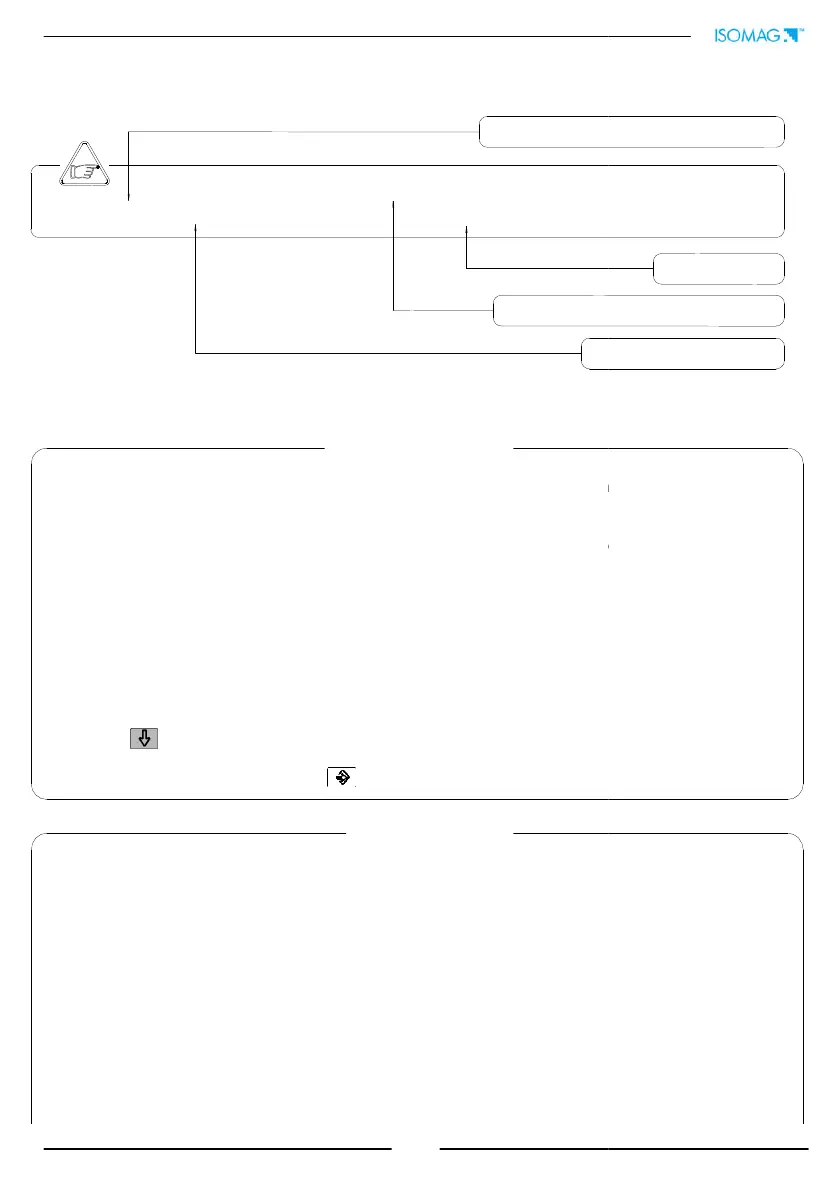 ISOMAG™